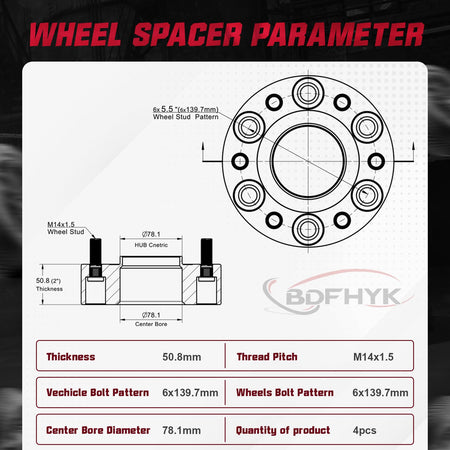 WHEEL SPACER PARAMETER

6x 5.5 "(6x139.7mm)
Wheel Stud Pattern

M14x1.5
Wheel Stud

Ø78.1
HUB Cnetric

50.8 (2")
Thickness

Ø78.1
Center Bore

BDFHYK

| Thickness | 50.8mm | Thread Pitch | M14x1.5 |
|---|---|---|---|
| Vechicle Bolt Pattern | 6x139.7mm | Wheels Bolt Pattern | 6x139.7mm |
| Center Bore Diameter | 78.1mm | Quantity of product | 4pcs |